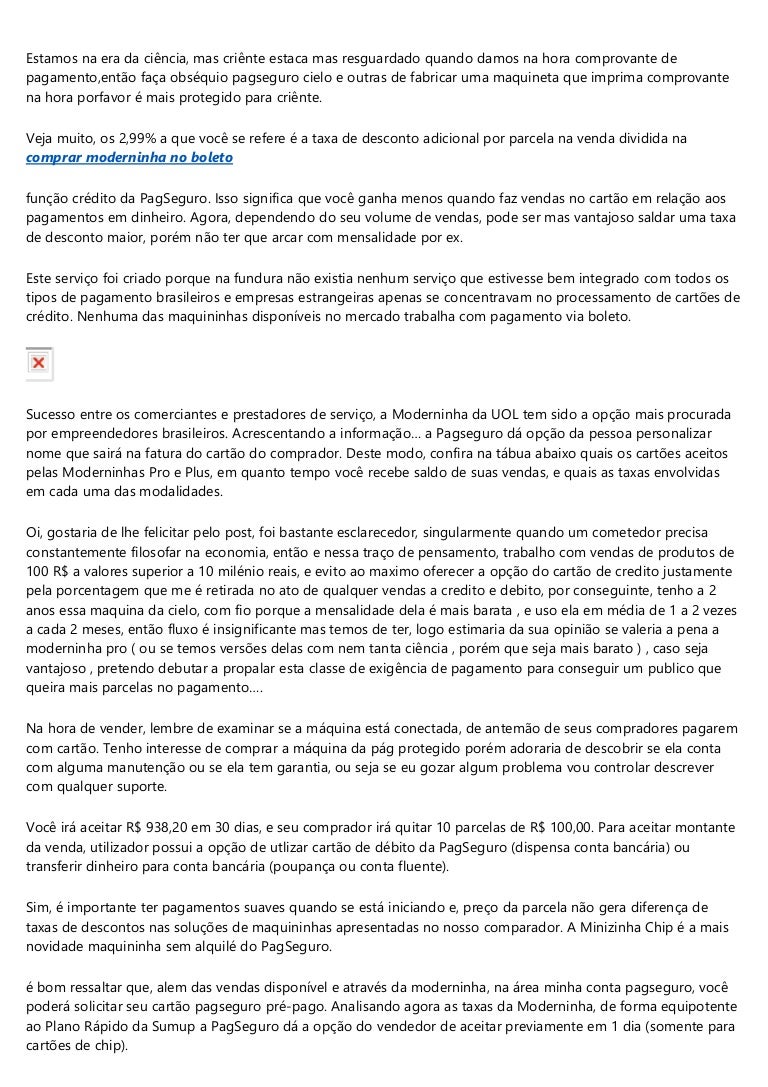 Estamos na era da ciência, mas criênte estaca mas resguardado quando damos na hora comprovante de pagamento,então faça obséquio pagseguro cielo e outras de fabricar uma maquineta que imprima comprovante na hora porfavor é mais protegido para criênte.

Veja muito, os 2,99% a que você se refere é a taxa de desconto adicional por parcela na venda dividida na
comprar moderninha no boleto

função crédito da PagSeguro. Isso significa que você ganha menos quando faz vendas no cartão em relação aos pagamentos em dinheiro. Agora, dependendo do seu volume de vendas, pode ser mas vantajoso saldar uma taxa de desconto maior, porém não ter que arcar com mensalidade por ex.

Este serviço foi criado porque na fundura não existia nenhum serviço que estivesse bem integrado com todos os tipos de pagamento brasileiros e empresas estrangeiras apenas se concentravam no processamento de cartões de crédito. Nenhuma das maquininhas disponíveis no mercado trabalha com pagamento via boleto.

Sucesso entre os comerciantes e prestadores de serviço, a Moderninha da UOL tem sido a opção mais procurada por empreendedores brasileiros. Acrescentando a informação... a Pagseguro dá opção da pessoa personalizar nome que sairá na fatura do cartão do comprador. Deste modo, confira na tábua abaixo quais os cartões aceitos pelas Moderninhas Pro e Plus, em quanto tempo você recebe saldo de suas vendas, e quais as taxas envolvidas em cada uma das modalidades.

Oi, gostaria de lhe felicitar pelo post, foi bastante esclarecedor, singularmente quando um cometedor precisa constantemente filosofar na economia, então e nessa traço de pensamento, trabalho com vendas de produtos de 100 R$ a valores superior a 10 milénio reais, e evito ao maximo oferecer a opção do cartão de credito justamente pela porcentagem que me é retirada no ato de qualquer vendas a credito e debito, por conseguinte, tenho a 2 anos essa maquina da cielo, com fio porque a mensalidade dela é mais barata , e uso ela em média de 1 a 2 vezes a cada 2 meses, então fluxo é insignificante mas temos de ter, logo estimaria da sua opinião se valeria a pena a moderninha pro ( ou se temos versões delas com nem tanta ciência , porém que seja mais barato ) , caso seja vantajoso , pretendo debutar a propalar esta classe de exigência de pagamento para conseguir um publico que queira mais parcelas no pagamento....

Na hora de vender, lembre de examinar se a máquina está conectada, de antemão de seus compradores pagarem com cartão. Tenho interesse de comprar a máquina da pág protegido porém adoraria de descobrir se ela conta com alguma manutenção ou se ela tem garantia, ou seja se eu gozar algum problema vou controlar descrever com qualquer suporte.

Você irá aceitar R$ 938,20 em 30 dias, e seu comprador irá quitar 10 parcelas de R$ 100,00. Para aceitar montante da venda, utilizador possui a opção de utlizar cartão de débito da PagSeguro (dispensa conta bancária) ou transferir dinheiro para conta bancária (poupança ou conta fluente).

Sim, é importante ter pagamentos suaves quando se está iniciando e, preço da parcela não gera diferença de taxas de descontos nas soluções de maquininhas apresentadas no nosso comparador. A Minizinha Chip é a mais novidade maquininha sem alquilé do PagSeguro.

é bom ressaltar que, alem das vendas disponível e através da moderninha, na área minha conta pagseguro, você poderá solicitar seu cartão pagseguro pré-pago. Analisando agora as taxas da Moderninha, de forma equipotente ao Plano Rápido da Sumup a PagSeguro dá a opção do vendedor de aceitar previamente em 1 dia (somente para cartões de chip).